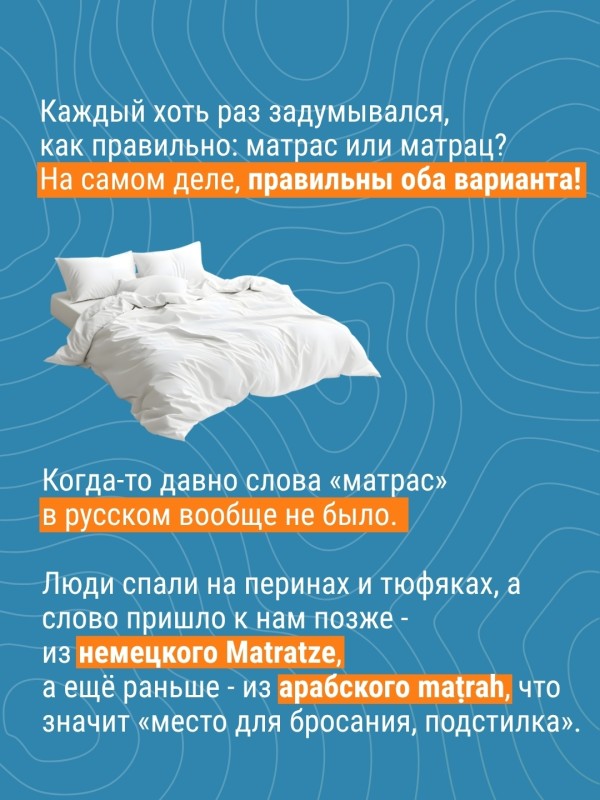 Каждый хоть раз задумывался, как правильно: матрас или матрац? На самом деле, правильны оба варианта!

Когда-то давно слова «матрас» в русском вообще не было.

Люди спали на перинах и тюфяках, а слово пришло к нам позже - из немецкого Matratze, а ещё раньше - из арабского maṭrah, что значит «место для бросания, подстилка».